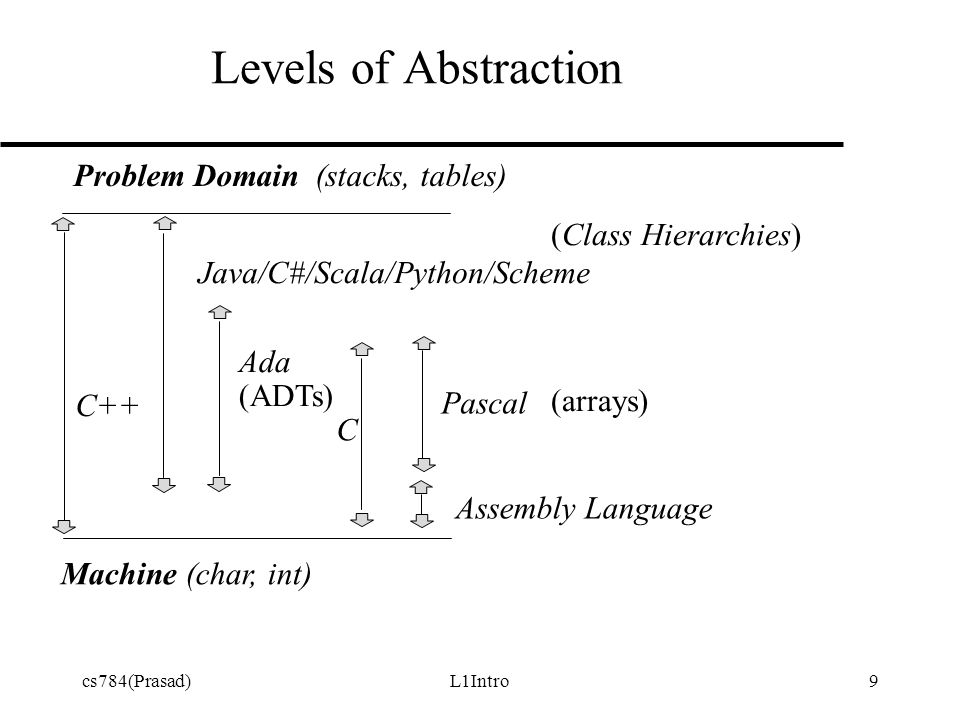 Levels of Abstraction

Problem Domain (stacks, tables)

(Class Hierarchies)

Java/C#/Scala/Python/Scheme

Ada
(ADTs)

C++

C

Pascal

(arrays)

Assembly Language

Machine (char, int)

cs784(Prasad)

L1Intro

9